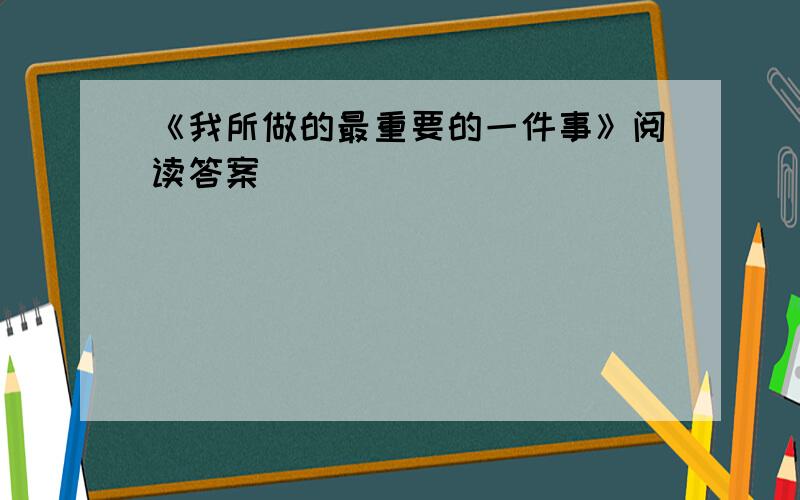 《我所做的最重要的一件事》阅读答案